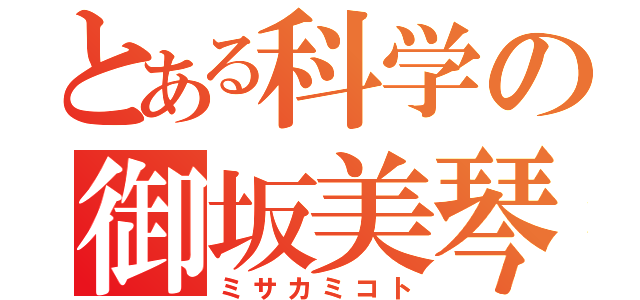 とある科学の
御坂美琴
ミサカミコト